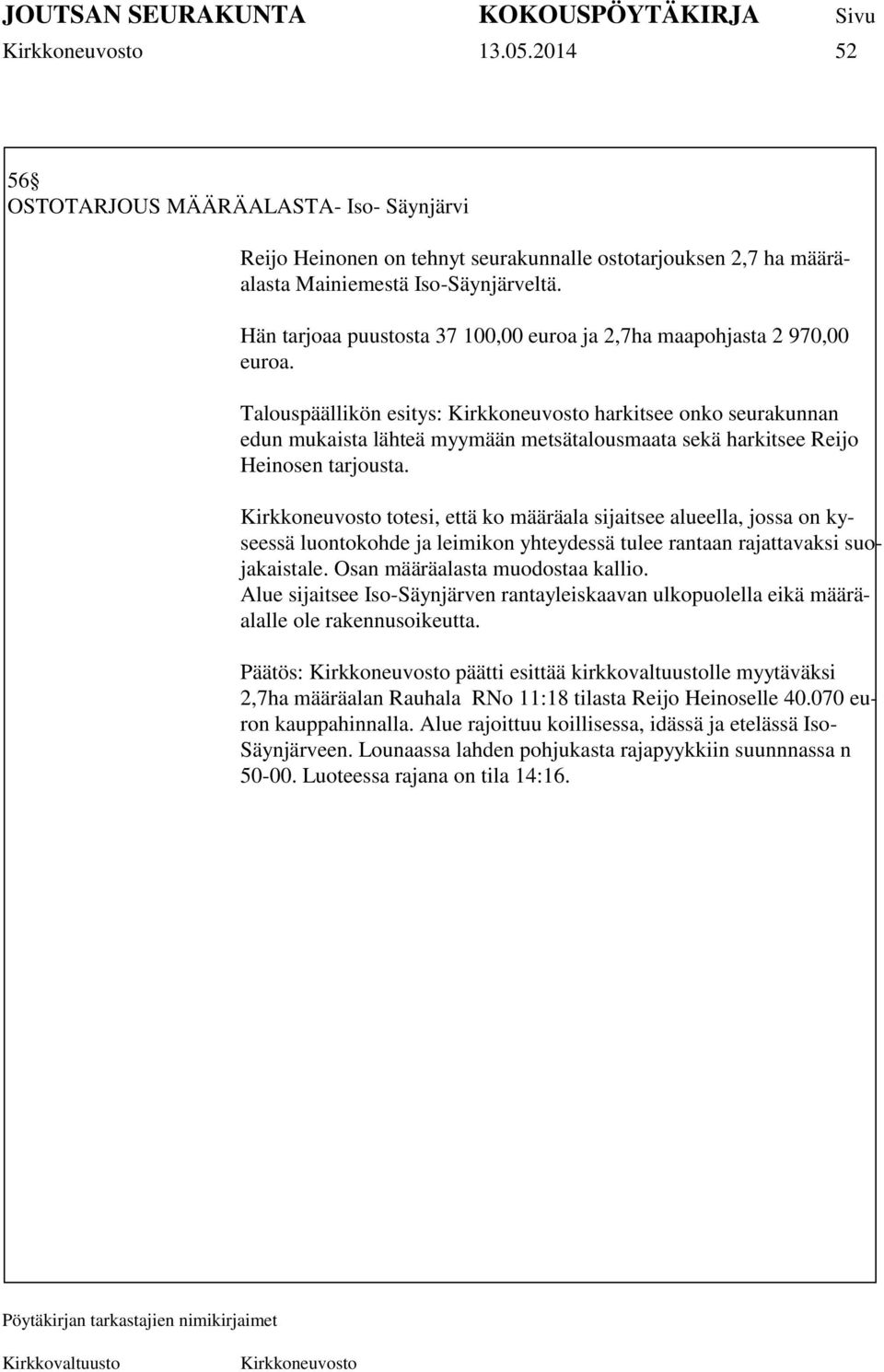 JOUTSAN SEURAKUNTA KOKOUSPÖYTÄKIRJA Sivu
Kirkkoneuvosto 13.05.2014 52

56§
OSTOTARJOUS MÄÄRÄALASTA- Iso- Säynjärvi

Reijo Heinonen on tehnyt seurakunnalle ostotarjouksen 2,7 ha määräalasta Mainiemestä Iso-Säynjärveltä.

Hän tarjoaa puustosta 37 100,00 euroa ja 2,7ha maapohjasta 2 970,00 euroa.

Talouspäällikön esitys: Kirkkoneuvosto harkitsee onko seurakunnan edun mukaista lähteä myymään metsätalousmaata sekä harkitsee Reijo Heinosen tarjousta.

Kirkkoneuvosto totesi, että ko määräala sijaitsee alueella, jossa on kyseessä luontokohde ja leimikon yhteydessä tulee rantaan rajattavaksi suojakaistale. Osan määräalasta muodostaa kallio.
Alue sijaitsee Iso-Säynjärven rantayleiskaavan ulkopuolella eikä määräalalle ole rakennusoikeutta.

Päätös: Kirkkoneuvosto päätti esittää kirkkovaltuustolle myytäväksi 2,7ha määräalan Rauhala RNo 11:18 tilasta Reijo Heinoselle 40.070 euron kauppahinnalla. Alue rajoittuu koillisessa, idässä ja etelässä Iso-Säynjärveen. Lounaassa lahden pohjukasta rajapyykkiin suunnnassa n 50-00. Luoteessa rajana on tila 14:16.

Pöytäkirjan tarkastajien nimikirjaimet
Kirkkovaltuusto Kirkkoneuvosto